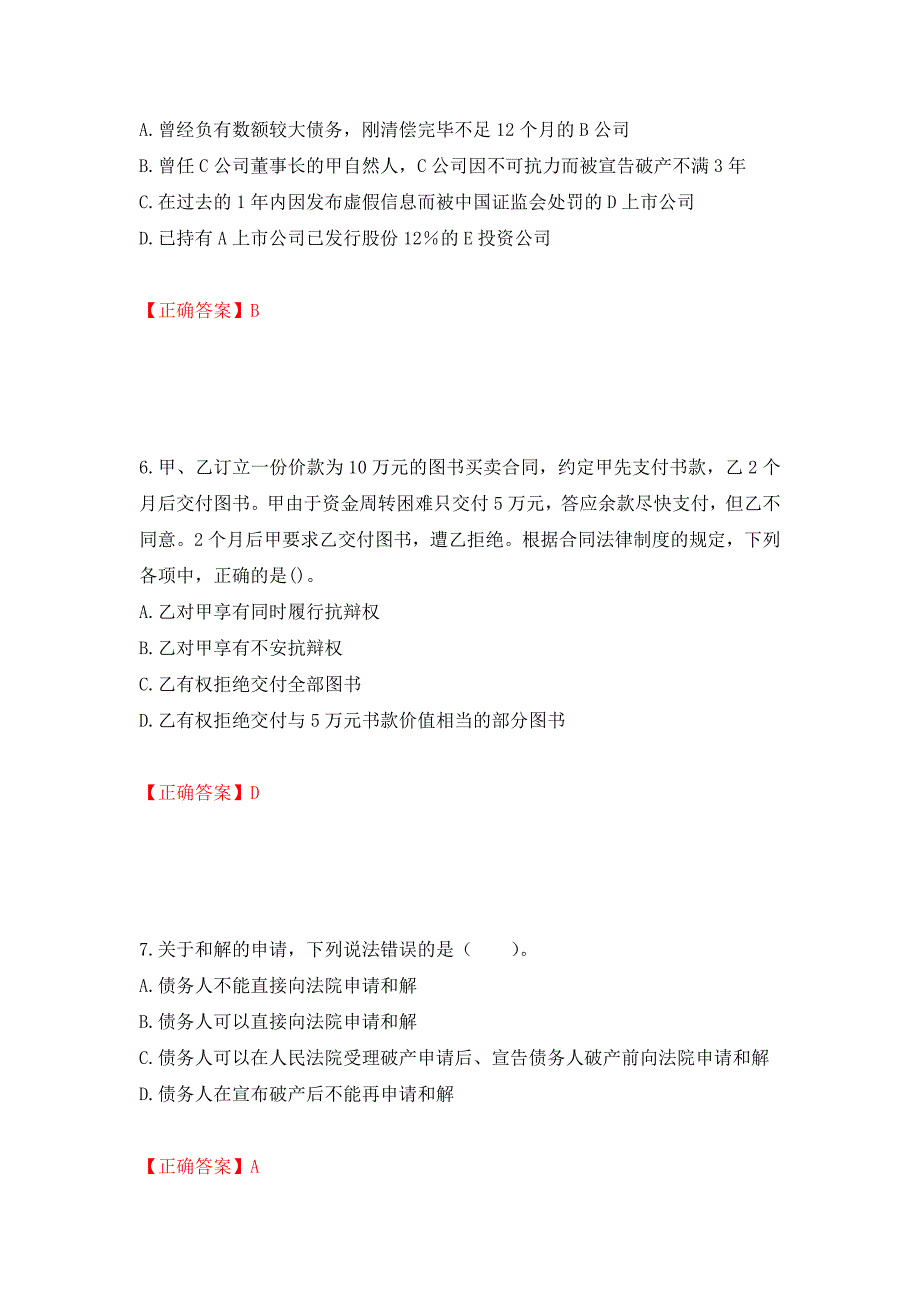 A. 曾经负有数额较大债务，刚清偿完毕不足 12 个月的 B 公司
B. 曾任 C 公司董事长的甲自然人，C 公司因不可抗力而被宣告破产不满 3 年
C. 在过去的 1 年内因发布虚假信息而被中国证监会处罚的 D 上市公司
D. 已持有 A 上市公司已发行股份 12%的 E 投资公司

【正确答案】B

6. 甲、乙订立一份价款为 10 万元的图书买卖合同，约定甲先支付书款，乙 2 个月后交付图书。甲由于资金周转困难只交付 5 万元，答应余款尽快支付，但乙不同意。2 个月后甲要求乙交付图书，遭乙拒绝。根据合同法律制度的规定，下列各项中，正确的是()。
A. 乙对甲享有同时履行抗辩权
B. 乙对甲享有不安抗辩权
C. 乙有权拒绝交付全部图书
D. 乙有权拒绝交付与 5 万元书款价值相当的部分图书

【正确答案】D

7. 关于和解的申请，下列说法错误的是（　　）。
A. 债务人不能直接向法院申请和解
B. 债务人可以直接向法院申请和解
C. 债务人可以在人民法院受理破产申请后、宣告债务人破产前向法院申请和解
D. 债务人在宣布破产后不能再申请和解

【正确答案】A